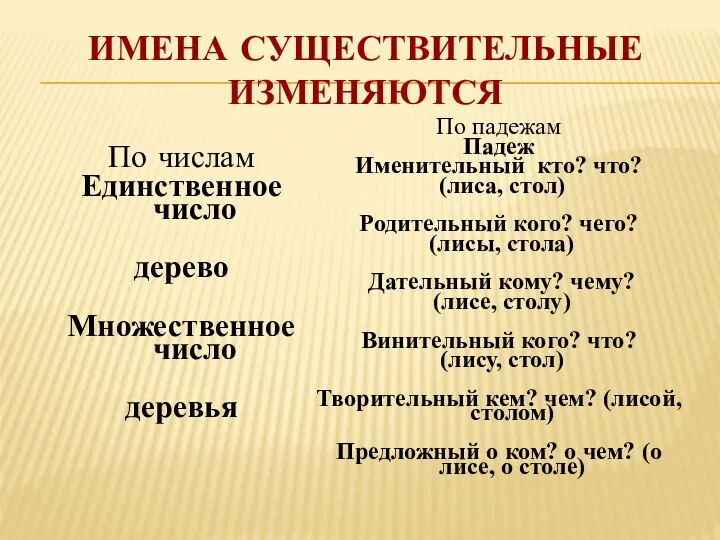 ИМЕНА СУЩЕСТВИТЕЛЬНЫЕ ИЗМЕНЯЮТСЯ

По числам
Единственное число

дерево

Множественное число

деревья

По падежам
Падеж
Именительный кто? что? (лиса, стол)

Родительный кого? чего? (лисы, стола)

Дательный кому? чему? (лисе, столу)

Винительный кого? что? (лису, стол)

Творительный кем? чем? (лисой, столом)

Предложный о ком? о чем? (о лисе, о столе)